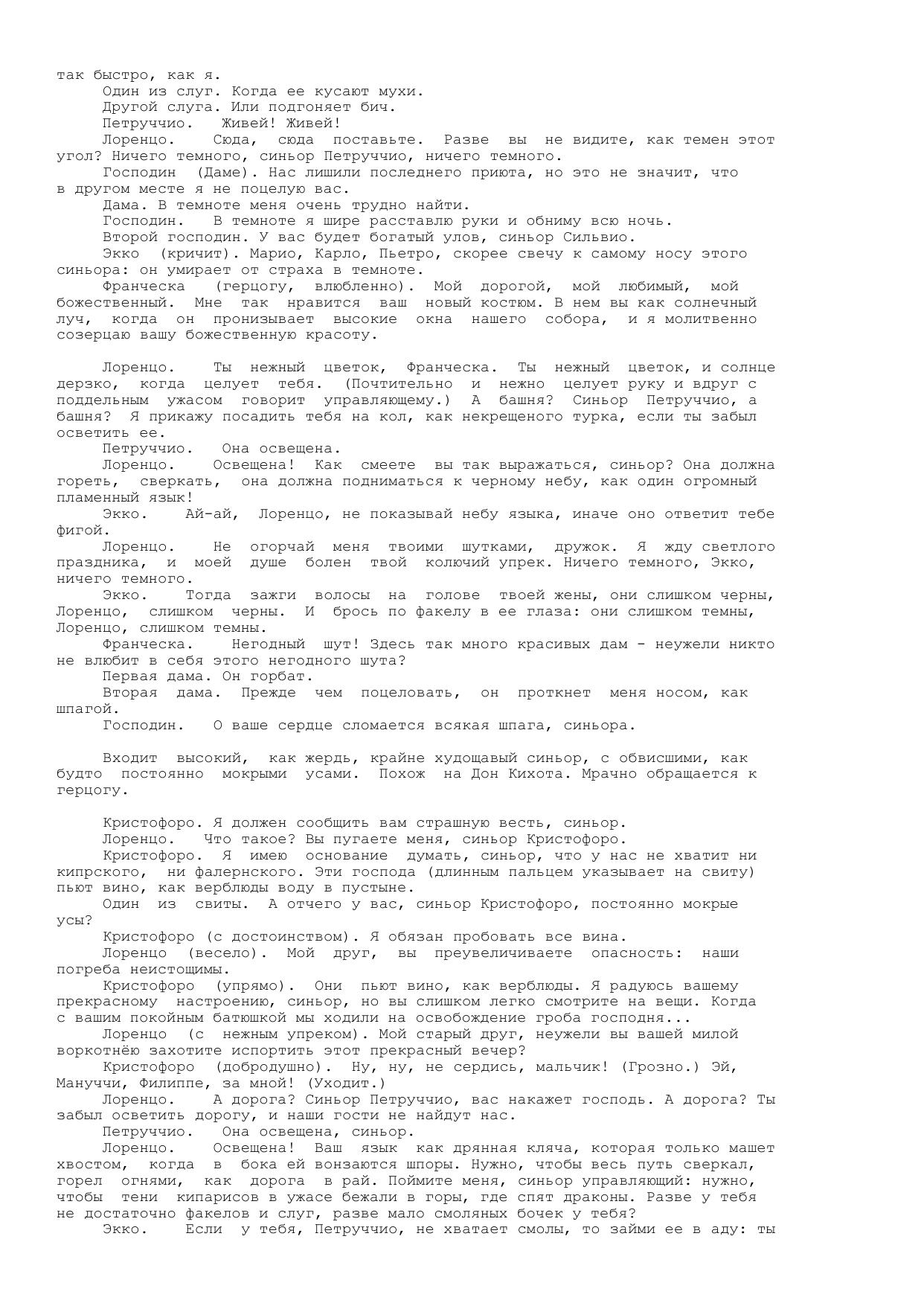 так быстро, как я.

Один из слуг. Когда ее кусают мухи.

Другой слуга. Или подгоняет бич.

Петруччио. Живей! Живей!

Лоренцо. Сюда, сюда поставьте. Разве вы не видите, как темен этот угол? Ничего темного, синьор Петруччио, ничего темного.

Господин (Даме). Нас лишили последнего приюта, но это не значит, что в другом месте я не поцелую вас.

Дама. В темноте меня очень трудно найти.

Господин. В темноте я шире расставлю руки и обниму всю ночь.

Второй господин. У вас будет богатый улов, синьор Сильвио.

Экко (кричит). Марио, Карло, Пьетро, скорее свечу к самому носу этого синьора: он умирает от страха в темноте.

Франческа (герцогу, влюбленно). Мой дорогой, мой любимый, мой божественный. Мне так нравится ваш новый костюм. В нем вы как солнечный луч, когда он пронизывает высокие окна нашего собора, и я молитвенно созерцаю вашу божественную красоту.

Лоренцо. Ты нежный цветок, Франческа. Ты нежный цветок, и солнце дерзко, когда целует тебя. (Почтительно и нежно целует руку и вдруг с поддельным ужасом говорит управляющему.) А башня? Синьор Петруччио, а башня? Я прикажу посадить тебя на кол, как некрещеного турка, если ты забыл осветить ее.

Петруччио. Она освещена.

Лоренцо. Освещена! Как смеете вы так выражаться, синьор? Она должна гореть, сверкать, она должна подниматься к черному небу, как один огромный пламенный язык!

Экко. Ай-ай, Лоренцо, не показывай небу языка, иначе оно ответит тебе фигой.

Лоренцо. Не огорчай меня твоими шутками, дружок. Я жду светлого праздника, и моей душе болен твой колючий упрек. Ничего темного, Экко, ничего темного.

Экко. Тогда зажги волосы на голове твоей жены, они слишком черны, Лоренцо, слишком черны. И брось по факелу в ее глаза: они слишком темны, Лоренцо, слишком темны.

Франческа. Негодный шут! Здесь так много красивых дам - неужели никто не влюбит в себя этого негодного шута?

Первая дама. Он горбат.

Вторая дама. Прежде чем поцеловать, он проткнет меня носом, как шпагой.

Господин. О ваше сердце сломается всякая шпага, синьора.

Входит высокий, как жердь, крайне худощавый синьор, с обвисшими, как будто постоянно мокрыми усами. Похож на Дон Кихота. Мрачно обращается к герцогу.

Кристофоро. Я должен сообщить вам страшную весть, синьор.

Лоренцо. Что такое? Вы пугаете меня, синьор Кристофоро.

Кристофоро. Я имею основание думать, синьор, что у нас не хватит ни кипрского, ни фалернского. Эти господа (длинным пальцем указывает на свиту) пьют вино, как верблюды воду в пустыне.

Один из свиты. А отчего у вас, синьор Кристофоро, постоянно мокрые усы?

Кристофоро (с достоинством). Я обязан пробовать все вина.

Лоренцо (весело). Мой друг, вы преувеличиваете опасность: наши погреба неистощимы.

Кристофоро (упрямо). Они пьют вино, как верблюды. Я радуюсь вашему прекрасному настроению, синьор, но вы слишком легко смотрите на вещи. Когда с вашим покойным батюшкой мы ходили на освобождение гроба господня...

Лоренцо (с нежным упреком). Мой старый друг, неужели вы вашей милой воркотнёю захотите испортить этот прекрасный вечер?

Кристофоро (добродушно). Ну, ну, не сердись, мальчик! (Грозно.) Эй, Мануччи, Филиппе, за мной! (Уходит.)

Лоренцо. А дорога? Синьор Петруччио, вас накажет господь. А дорога? Ты забыл осветить дорогу, и наши гости не найдут нас.

Петруччио. Она освещена, синьор.

Лоренцо. Освещена! Ваш язык как дрянная кляча, которая только машет хвостом, когда в бока ей вонзаются шпоры. Нужно, чтобы весь путь сверкал, горел огнями, как дорога в рай. Поймите меня, синьор управляющий: нужно, чтобы тени кипарисов в ужасе бежали в горы, где спят драконы. Разве у тебя не достаточно факелов и слуг, разве мало смоляных бочек у тебя?

Экко. Если у тебя, Петруччио, не хватает смолы, то займи ее в аду: ты